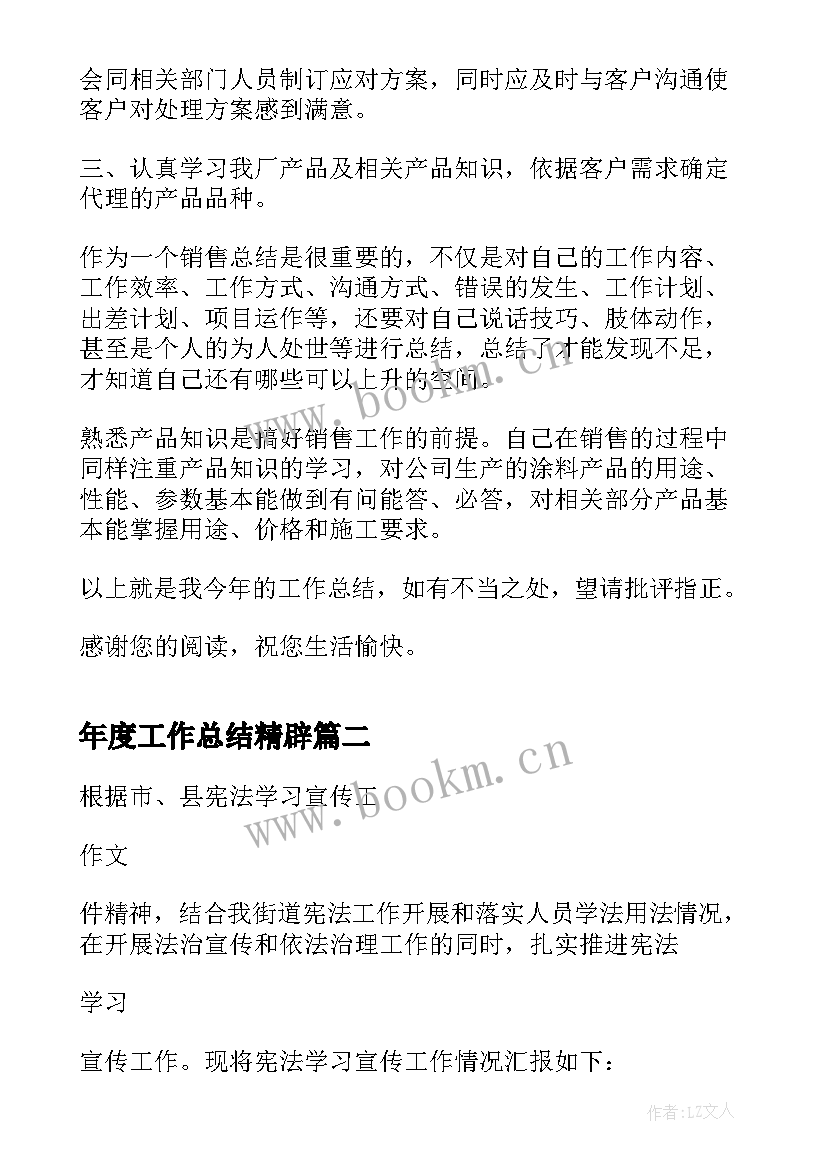 会同相关部门人员制订应对方案，同时应及时与客户沟通使客户对处理方案感到满意。

三、认真学习我厂产品及相关产品知识，依据客户需求确定代理的产品品种。

作为一个销售总结是很重要的，不仅是对自己的工作内容、工作效率、工作方式、沟通方式、错误的发生、工作计划、出差计划、项目运作等，还要对自己说话技巧、肢体动作，甚至是个人的为人处世等进行总结，总结了才能发现不足，才知道自己还有哪些可以上升的空间。

熟悉产品知识是搞好销售工作的前提。自己在销售的过程中同样注重产品知识的学习，对公司生产的涂料产品的用途、性能、参数基本能做到有问能答、必答，对相关部分产品基本能掌握用途、价格和施工要求。

以上就是我今年的工作总结，如有不当之处，望请批评指正。

感谢您的阅读，祝您生活愉快。

年度工作总结精辟篇二

根据市、县宪法学习宣传工

作文

件精神，结合我街道宪法工作开展和落实人员学法用法情况，在开展法治宣传和依法治理工作的同时，扎实推进宪法

学习

宣传工作。现将宪法学习宣传工作情况汇报如下：

www.bookm.cn

www.bookm.cn

作者:LZ文人